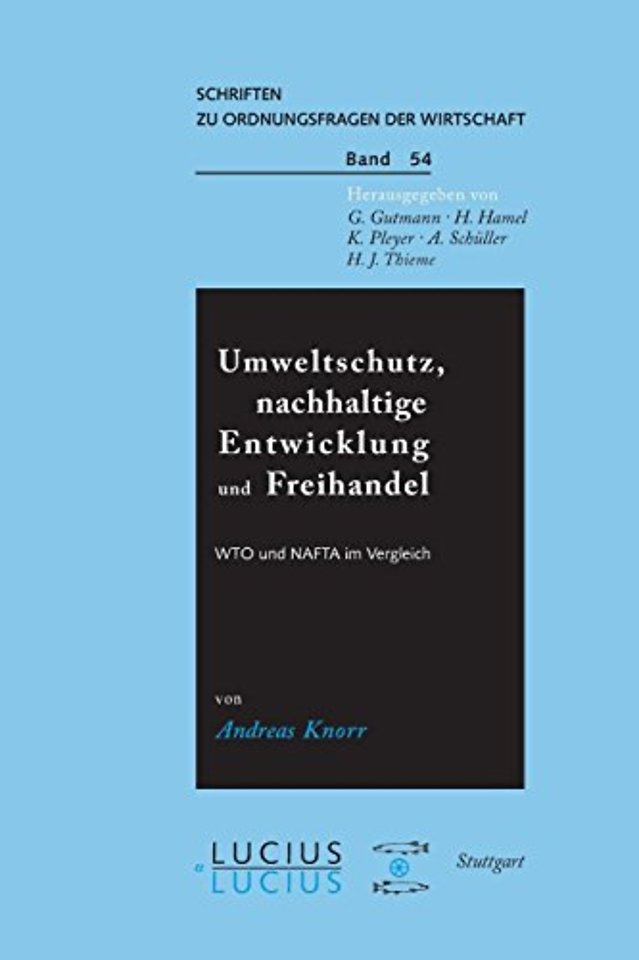 SCHRIFTEN
ZU ORDNUNGSFRAGEN DER WIRTSCHAFT

Band 54

Herausgegeben von
G. Gutmann · H. Hamel
K. Pleyer · A. Schüller
H. J. Thieme

Umweltschutz, nachhaltige Entwicklung und Freihandel

WTO und NAFTA im Vergleich

von
Andreas Knorr

LUCIUS
&
LUCIUS

Stuttgart